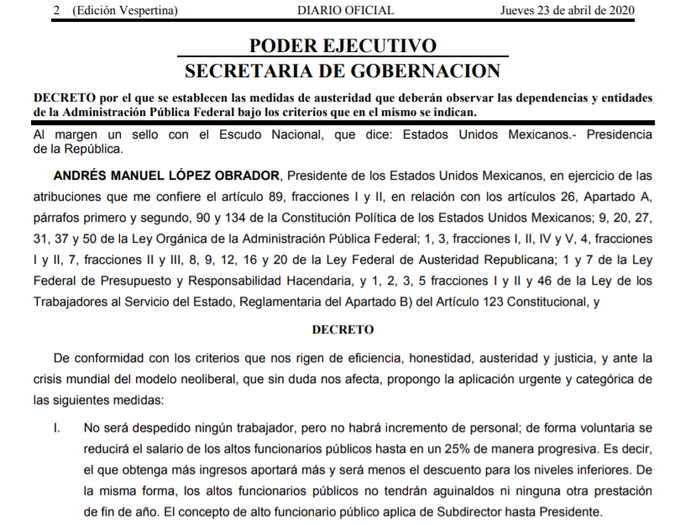 2 (Edición Vespertina) DIARIO OFICIAL Jueves 23 de abril de 2020

PODER EJECUTIVO
SECRETARIA DE GOBERNACION

DECRETO por el que se establecen las medidas de austeridad que deberán observar las dependencias y entidades de la Administración Pública Federal bajo los criterios que en el mismo se indican.

Al margen un sello con el Escudo Nacional, que dice: Estados Unidos Mexicanos.- Presidencia de la República.

ANDRÉS MANUEL LÓPEZ OBRADOR, Presidente de los Estados Unidos Mexicanos, en ejercicio de las atribuciones que me confiere el artículo 89, fracciones I y II, en relación con los artículos 26, Apartado A, párrafos primero y segundo, 90 y 134 de la Constitución Política de los Estados Unidos Mexicanos; 9, 20, 27, 31, 37 y 50 de la Ley Orgánica de la Administración Pública Federal; 1, 3, fracciones I, II, IV y V, 4, fracciones I y II, 7, fracciones II y III, 8, 9, 12, 16 y 20 de la Ley Federal de Austeridad Republicana; 1 y 7 de la Ley Federal de Presupuesto y Responsabilidad Hacendaria, y 1, 2, 3, 5 fracciones I y II y 46 de la Ley de los Trabajadores al Servicio del Estado, Reglamentaria del Apartado B) del Artículo 123 Constitucional, y

DECRETO

De conformidad con los criterios que nos rigen de eficiencia, honestidad, austeridad y justicia, y ante la crisis mundial del modelo neoliberal, que sin duda nos afecta, propongo la aplicación urgente y categórica de las siguientes medidas:

I. No será despedido ningún trabajador, pero no habrá incremento de personal; de forma voluntaria se reducirá el salario de los altos funcionarios públicos hasta en un 25% de manera progresiva. Es decir, el que obtenga más ingresos aportará más y será menos el descuento para los niveles inferiores. De la misma forma, los altos funcionarios públicos no tendrán aguinaldos ni ninguna otra prestación de fin de año. El concepto de alto funcionario público aplica de Subdirector hasta Presidente.